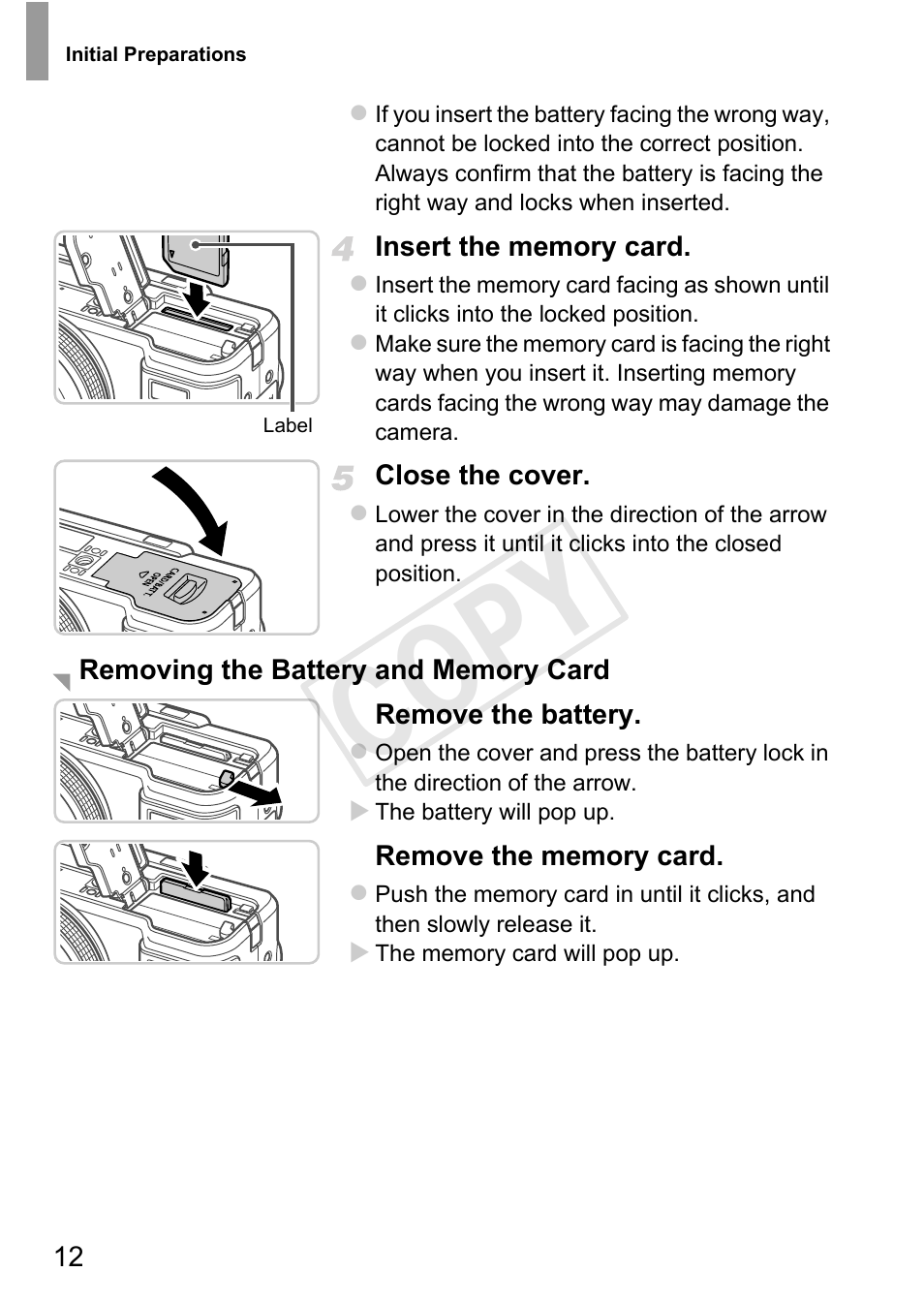 Initial Preparations

● If you insert the battery facing the wrong way, cannot be locked into the correct position. Always confirm that the battery is facing the right way and locks when inserted.

Label

4 Insert the memory card.

● Insert the memory card facing as shown until it clicks into the locked position.
● Make sure the memory card is facing the right way when you insert it. Inserting memory cards facing the wrong way may damage the camera.

CARD/BATT. OPEN

5 Close the cover.

● Lower the cover in the direction of the arrow and press it until it clicks into the closed position.

COPY

Removing the Battery and Memory Card

Remove the battery.

● Open the cover and press the battery lock in the direction of the arrow.
▶ The battery will pop up.

Remove the memory card.

● Push the memory card in until it clicks, and then slowly release it.
▶ The memory card will pop up.

12